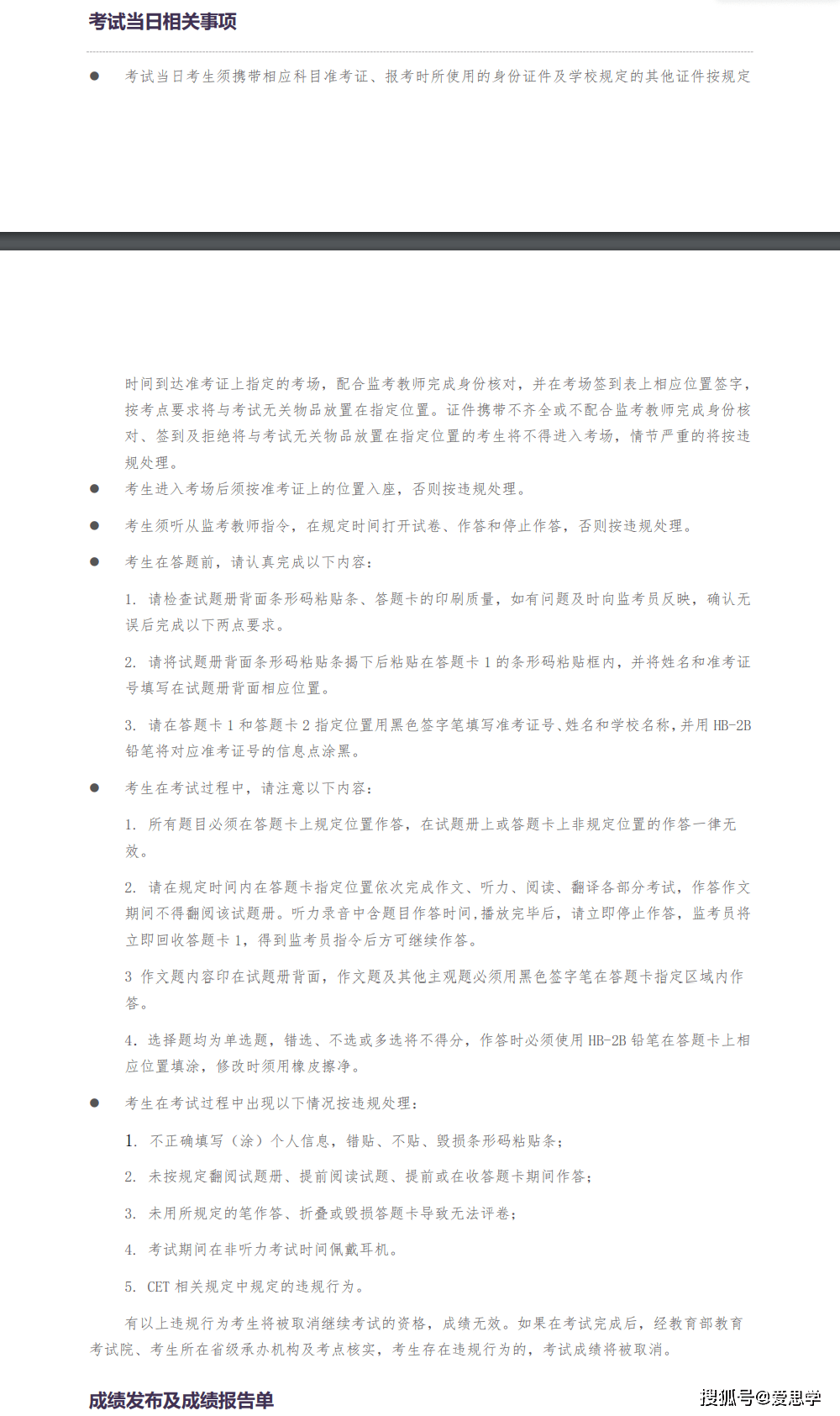 考试当日相关事项

● 考试当日考生须携带相应科目准考证、报考时所使用的身份证件及学校规定的其他证件按规定

时间到达准考证上指定的考场，配合监考教师完成身份核对，并在考场签到表上相应位置签字，按考点要求将与考试无关物品放置在指定位置。证件携带不齐全或不配合监考教师完成身份核对、签到及拒绝将与考试无关物品放置在指定位置的考生将不得进入考场，情节严重的将按违规处理。

● 考生进入考场后须按准考证上的位置入座，否则按违规处理。

● 考生须听从监考教师指令，在规定时间打开试卷、作答和停止作答，否则按违规处理。

● 考生在答题前，请认真完成以下内容：

1. 请检查试题册背面条形码粘贴条、答题卡的印刷质量，如有问题及时向监考员反映，确认无误后完成以下两点要求。

2. 请将试题册背面条形码粘贴条揭下后粘贴在答题卡 1 的条形码粘贴框内，并将姓名和准考证号填写在试题册背面相应位置。

3. 请在答题卡 1 和答题卡 2 指定位置用黑色签字笔填写准考证号、姓名和学校名称，并用 HB-2B 铅笔将对应准考证号的信息点涂黑。

● 考生在考试过程中，请注意以下内容：

1. 所有题目必须在答题卡上规定位置作答，在试题册上或答题卡上非规定位置的作答一律无效。

2. 请在规定时间内在答题卡指定位置依次完成作文、听力、阅读、翻译各部分考试，作答作文期间不得翻阅该试题册。听力录音中含题目作答时间，播放完毕后，请立即停止作答，监考员将立即回收答题卡 1，得到监考员指令后方可继续作答。

3 作文题内容印在试题册背面，作文题及其他主观题必须用黑色签字笔在答题卡指定区域内作答。

4. 选择题均为单选题，错选、不选或多选将不得分，作答时必须使用 HB-2B 铅笔在答题卡上相应位置填涂，修改时须用橡皮擦净。

● 考生在考试过程中出现以下情况按违规处理：

1. 不正确填写（涂）个人信息，错贴、不贴、毁损条形码粘贴条；

2. 未按规定翻阅试题册、提前阅读试题、提前或在收答题卡期间作答；

3. 未用所规定的笔作答、折叠或毁损答题卡导致无法评卷；

4. 考试期间在非听力考试时间佩戴耳机。

5. CET 相关规定中规定的违规行为。

有以上违规行为考生将被取消继续考试的资格，成绩无效。如果在考试完成后，经教育部教育考试院、考生所在省级承办机构及考点核实，考生存在违规行为的，考试成绩将被取消。

成绩发布及成绩报告单

搜狐号@爱思学